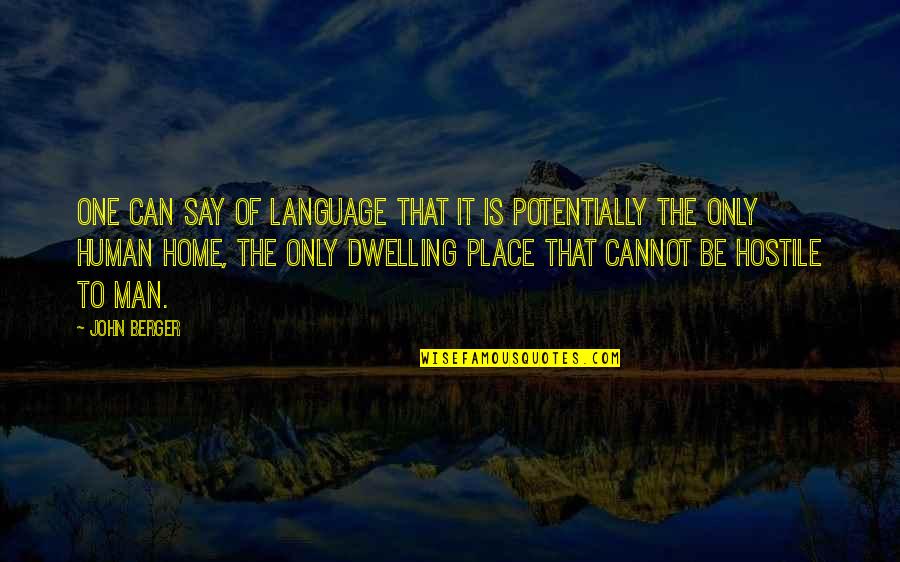 ONE CAN SAY OF LANGUAGE THAT IT IS POTENTIALLY THE ONLY HUMAN HOME, THE ONLY DWELLING PLACE THAT CANNOT BE HOSTILE TO MAN.

- JOHN BERGER

WISEFAMOUSQUOTES.COM